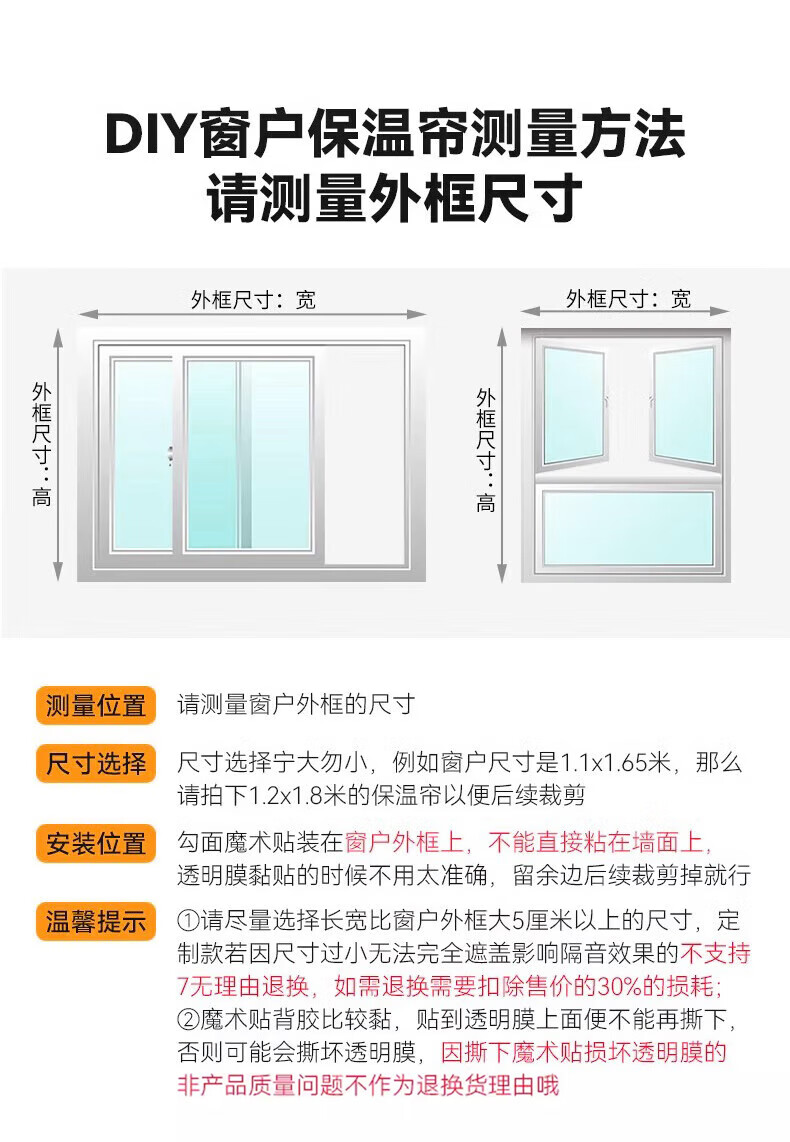 DIY窗户保温帘测量方法
请测量外框尺寸

外框尺寸：宽

外框尺寸：高

外框尺寸：宽

外框尺寸：高

测量位置 请测量窗户外框的尺寸

尺寸选择 尺寸选择宁大勿小，例如窗户尺寸是1.1x1.65米，那么请拍下1.2x1.8米的保温帘以便后续裁剪

安装位置 勾面魔术贴装在窗户外框上，不能直接粘在墙面上，透明膜黏贴的时候不用太准确，留余边后续裁剪掉就行

温馨提示 ①请尽量选择长宽比窗户外框大5厘米以上的尺寸，定制款若因尺寸过小无法完全遮盖影响隔音效果的不支持7无理由退换，如需退换需要扣除售价的30%的损耗；
②魔术贴背胶比较黏，贴到透明膜上面便不能再撕下，否则可能会撕坏透明膜，因撕下魔术贴损坏透明膜的非产品质量问题不作为退换货理由哦